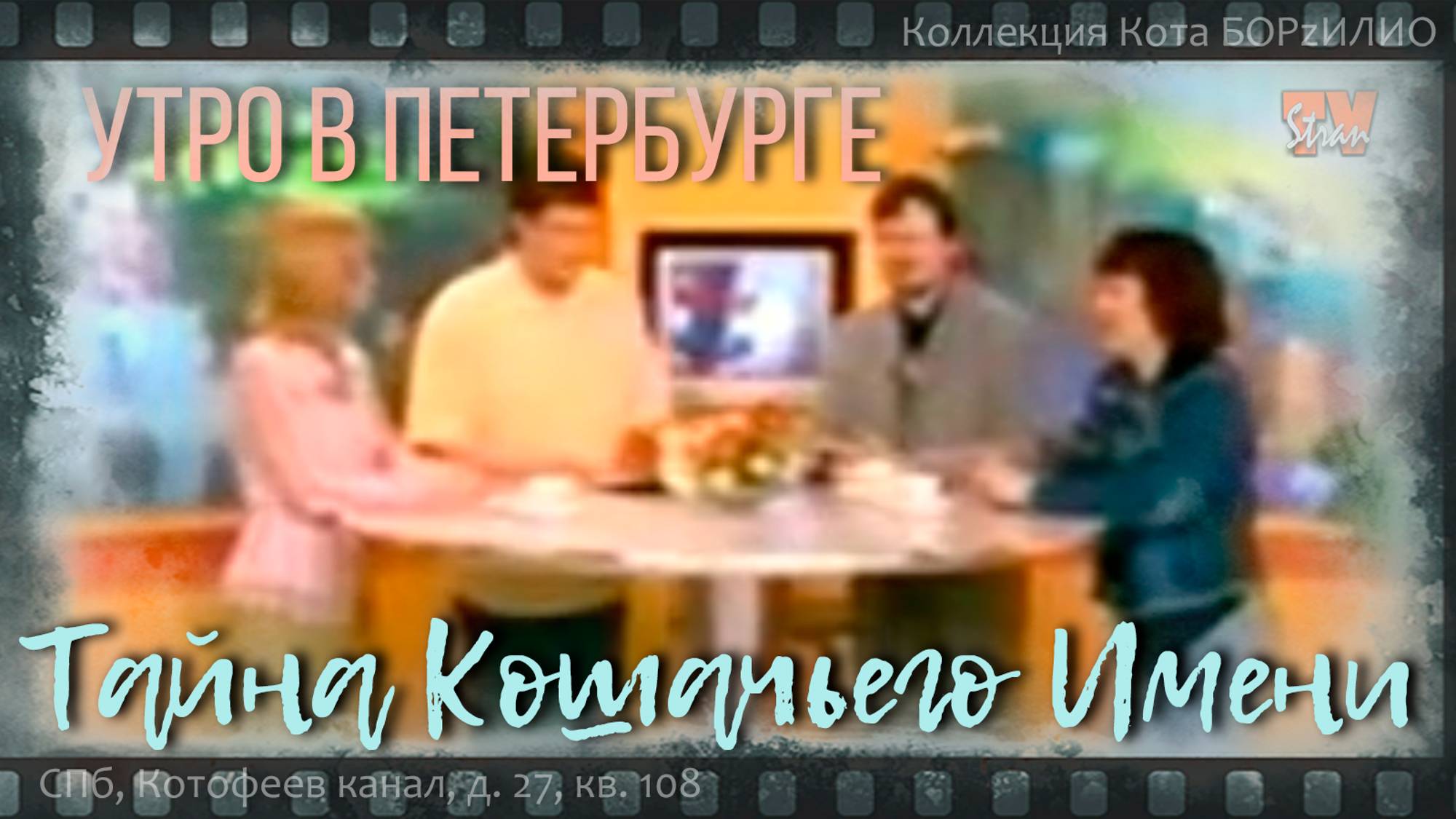 Коллекция Кота БОРzИЛИО

УТРО В ПЕТЕРБУРГЕ

TV Stran

Тайна Кошачьего Имени

СПб, Котофеев канал, д. 27, кв. 108